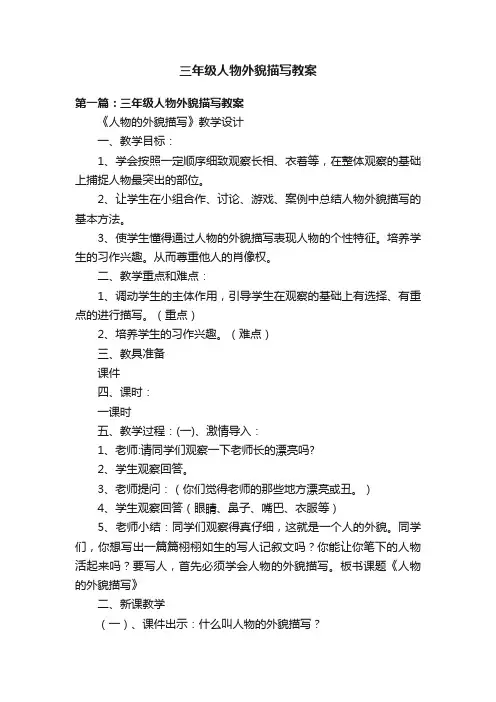 三年级人物外貌描写教案

第一篇：三年级人物外貌描写教案

《人物的外貌描写》教学设计

一、教学目标：

1、学会按照一定顺序细致观察长相、衣着等，在整体观察的基础上捕捉人物最突出的部位。

2、让学生在小组合作、讨论、游戏、案例中总结人物外貌描写的基本方法。

3、使学生懂得通过人物的外貌描写表现人物的个性特征。培养学生的习作兴趣。从而尊重他人的肖像权。

二、教学重点和难点：

1、调动学生的主体作用，引导学生在观察的基础上有选择、有重点的进行描写。（重点）

2、培养学生的习作兴趣。（难点）

三、教具准备

课件

四、课时：

一课时

五、教学过程：(一)、激情导入：

1、老师:请同学们观察一下老师长的漂亮吗?

2、学生观察回答。

3、老师提问：（你们觉得老师的那些地方漂亮或丑。）

4、学生观察回答（眼睛、鼻子、嘴巴、衣服等）

5、老师小结：同学们观察得真仔细，这就是一个人的外貌。同学们，你想写出一篇篇栩栩如生的写人记叙文吗？你能让你笔下的人物活起来吗？要写人，首先必须学会人物的外貌描写。板书课题《人物的外貌描写》

二、新课教学

（一）、课件出示：什么叫人物的外貌描写？